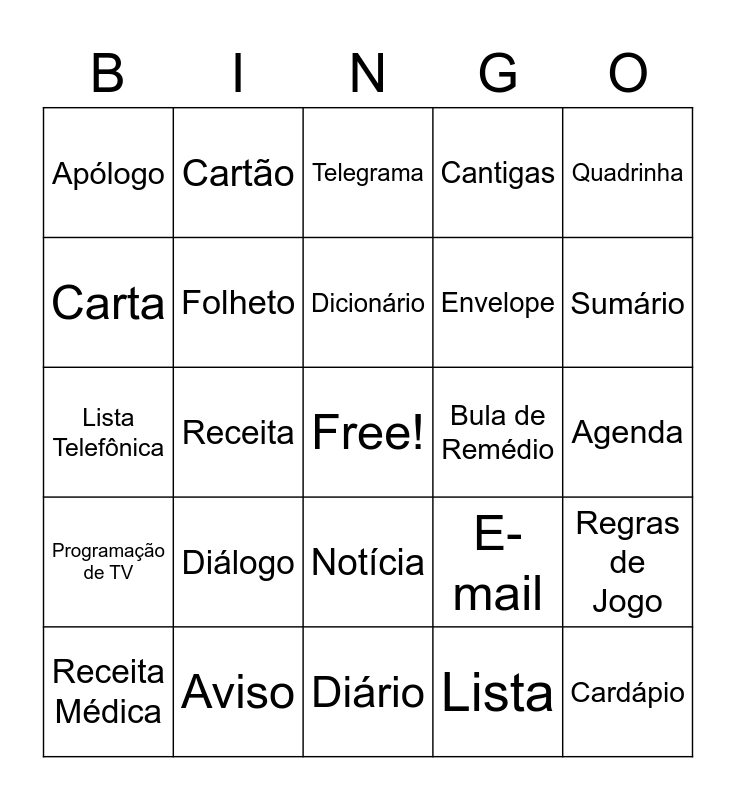 | B | I | N | G | O |
|---|---|---|---|---|
| Apólogo | Cartão | Telegrama | Cantigas | Quadrinha |
| Carta | Folheto | Dicionário | Envelope | Sumário |
| Lista Telefônica | Receita | Free! | Bula de Remédio | Agenda |
| Programação de TV | Diálogo | Notícia | E-mail | Regras de Jogo |
| Receita Médica | Aviso | Diário | Lista | Cardápio |